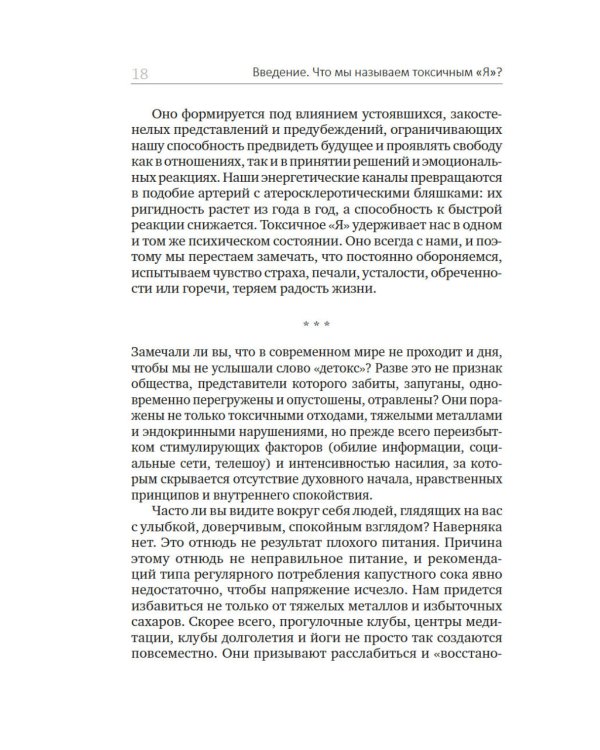 18 Введение. Что мы называем токсичным «Я»?

Оно формируется под влиянием устоявшихся, закостенелых представлений и предубеждений, ограничивающих нашу способность предвидеть будущее и проявлять свободу как в отношениях, так и в принятии решений и эмоциональных реакциях. Наши энергетические каналы превращаются в подобие артерий с атеросклеротическими бляшками: их ригидность растет из года в год, а способность к быстрой реакции снижается. Токсичное «Я» удерживает нас в одном и том же психическом состоянии. Оно всегда с нами, и поэтому мы перестаем замечать, что постоянно обороняемся, испытываем чувство страха, печали, усталости, обреченности или горечи, теряем радость жизни.

* * *

Замечали ли вы, что в современном мире не проходит и дня, чтобы мы не услышали слово «детокс»? Разве это не признак общества, представители которого забиты, запуганы, одновременно перегружены и опустошены, отравлены? Они поражены не только токсичными отходами, тяжелыми металлами и эндокринными нарушениями, но прежде всего переизбытком стимулирующих факторов (обилие информации, социальные сети, телешоу) и интенсивностью насилия, за которым скрывается отсутствие духовного начала, нравственных принципов и внутреннего спокойствия.

Часто ли вы видите вокруг себя людей, глядящих на вас с улыбкой, доверчивым, спокойным взглядом? Наверняка нет. Это отнюдь не результат плохого питания. Причина этому отнюдь не неправильное питание, и рекомендаций типа регулярного потребления капустного сока явно недостаточно, чтобы напряжение исчезло. Нам придется избавиться не только от тяжелых металлов и избыточных сахаров. Скорее всего, прогулочные клубы, центры медитации, клубы долголетия и йоги не просто так создаются повсеместно. Они призывают расслабиться и «восстано-